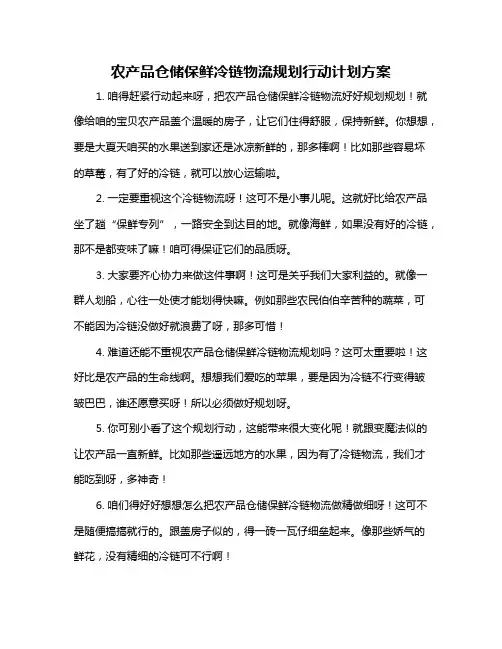 农产品仓储保鲜冷链物流规划行动计划方案

1. 咱得赶紧行动起来呀，把农产品仓储保鲜冷链物流好好规划规划！就像给咱的宝贝农产品盖个温暖的房子，让它们住得舒服，保持新鲜。你想想，要是大夏天咱买的水果送到家还是冰凉新鲜的，那多棒啊！比如那些容易坏的草莓，有了好的冷链，就可以放心运输啦。

2. 一定要重视这个冷链物流呀！这可不是小事儿呢。这就好比给农产品坐了趟“保鲜专列”，一路安全到达目的地。就像海鲜，如果没有好的冷链，那不是都变味了嘛！咱可得保证它们的品质呀。

3. 大家要齐心协力来做这件事啊！这可是关乎我们大家利益的。就像一群人划船，心往一处使才能划得快嘛。例如那些农民伯伯辛苦种的蔬菜，可不能因为冷链没做好就浪费了呀，那多可惜！

4. 难道还能不重视农产品仓储保鲜冷链物流规划吗？这可太重要啦！这好比是农产品的生命线啊。想想我们爱吃的苹果，要是因为冷链不行变得皱皱巴巴，谁还愿意买呀！所以必须做好规划呀。

5. 你可别小看了这个规划行动，这能带来很大变化呢！就跟变魔法似的让农产品一直新鲜。比如那些遥远地方的水果，因为有了冷链物流，我们才能吃到呀，多神奇！

6. 咱们得好好想想怎么把农产品仓储保鲜冷链物流做精做细呀！这可不是随便搞搞就行的。跟盖房子似的，得一砖一瓦仔细垒起来。像那些娇气的鲜花，没有精细的冷链可不行啊！